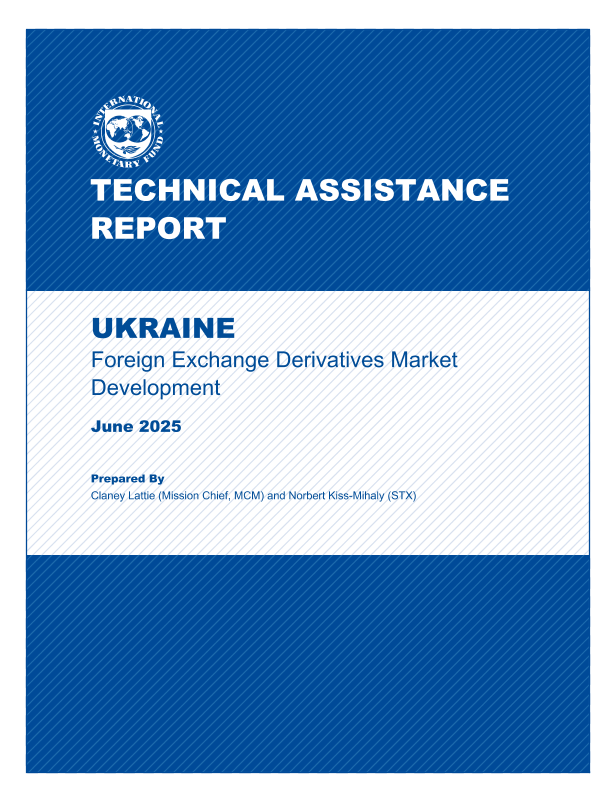 INTERNATIONAL MONETARY FUND

TECHNICAL ASSISTANCE REPORT

UKRAINE

Foreign Exchange Derivatives Market Development

June 2025

Prepared By

Claney Lattie (Mission Chief, MCM) and Norbert Kiss-Mihaly (STX)